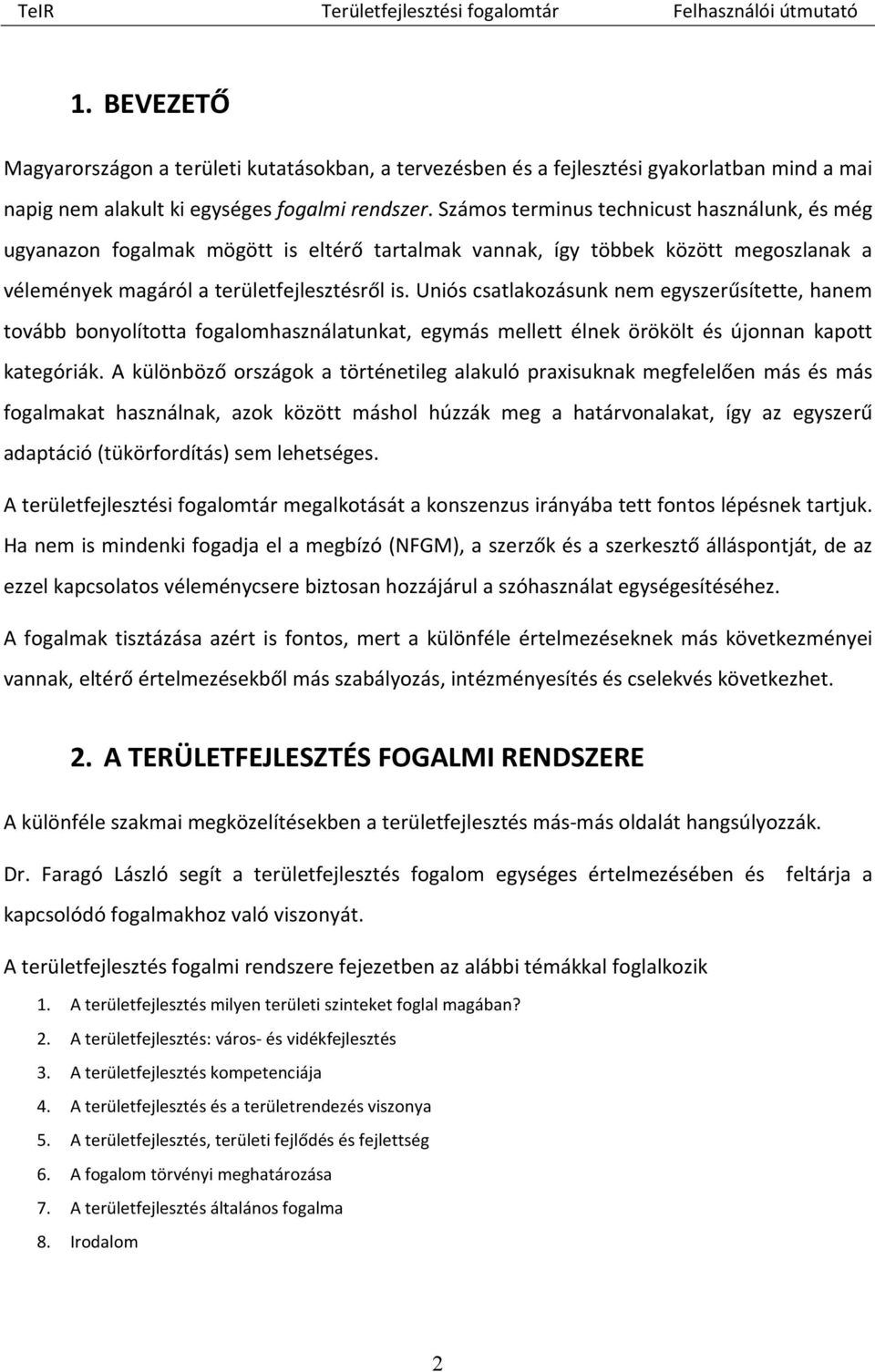 TeIR Területfejlesztési fogalomtár Felhasználói útmutató

1. BEVEZETŐ

Magyarországon a területi kutatásokban, a tervezésben és a fejlesztési gyakorlatban mind a mai napig nem alakult ki egységes fogalmi rendszer. Számos terminus technicust használunk, és még ugyanazon fogalmak mögött is eltérő tartalmak vannak, így többek között megoszlanak a vélemények magáról a területfejlesztésről is. Uniós csatlakozásunk nem egyszerűsítette, hanem tovább bonyolította fogalomhasználatunkat, egymás mellett élnek örökölt és újonnan kapott kategóriák. A különböző országok a történetileg alakuló praxisuknak megfelelően más és más fogalmakat használnak, azok között máshol húzzák meg a határvonalakat, így az egyszerű adaptáció (tükörfordítás) sem lehetséges.

A területfejlesztési fogalomtár megalkotását a konszenzus irányába tett fontos lépésnek tartjuk. Ha nem is mindenki fogadja el a megbízó (NFGM), a szerzők és a szerkesztő álláspontját, de az ezzel kapcsolatos véleménycsere biztosan hozzájárul a szóhasználat egységesítéséhez.

A fogalmak tisztázása azért is fontos, mert a különféle értelmezéseknek más következményei vannak, eltérő értelmezésekből más szabályozás, intézményesítés és cselekvés következhet.

2. A TERÜLETFEJLESZTÉS FOGALMI RENDSZERE

A különféle szakmai megközelítésekben a területfejlesztés más-más oldalát hangsúlyozzák.

Dr. Faragó László segít a területfejlesztés fogalom egységes értelmezésében és feltárja a kapcsolódó fogalmakhoz való viszonyát.

A területfejlesztés fogalmi rendszere fejezetben az alábbi témákkal foglalkozik

1. A területfejlesztés milyen területi szinteket foglal magában?
2. A területfejlesztés: város- és vidékfejlesztés
3. A területfejlesztés kompetenciája
4. A területfejlesztés és a területrendezés viszonya
5. A területfejlesztés, területi fejlődés és fejlettség
6. A fogalom törvényi meghatározása
7. A területfejlesztés általános fogalma
8. Irodalom

2